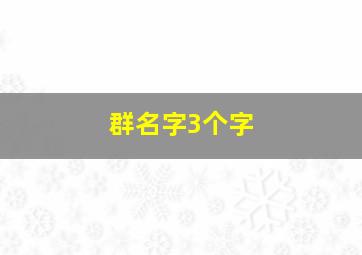 群名字3个字